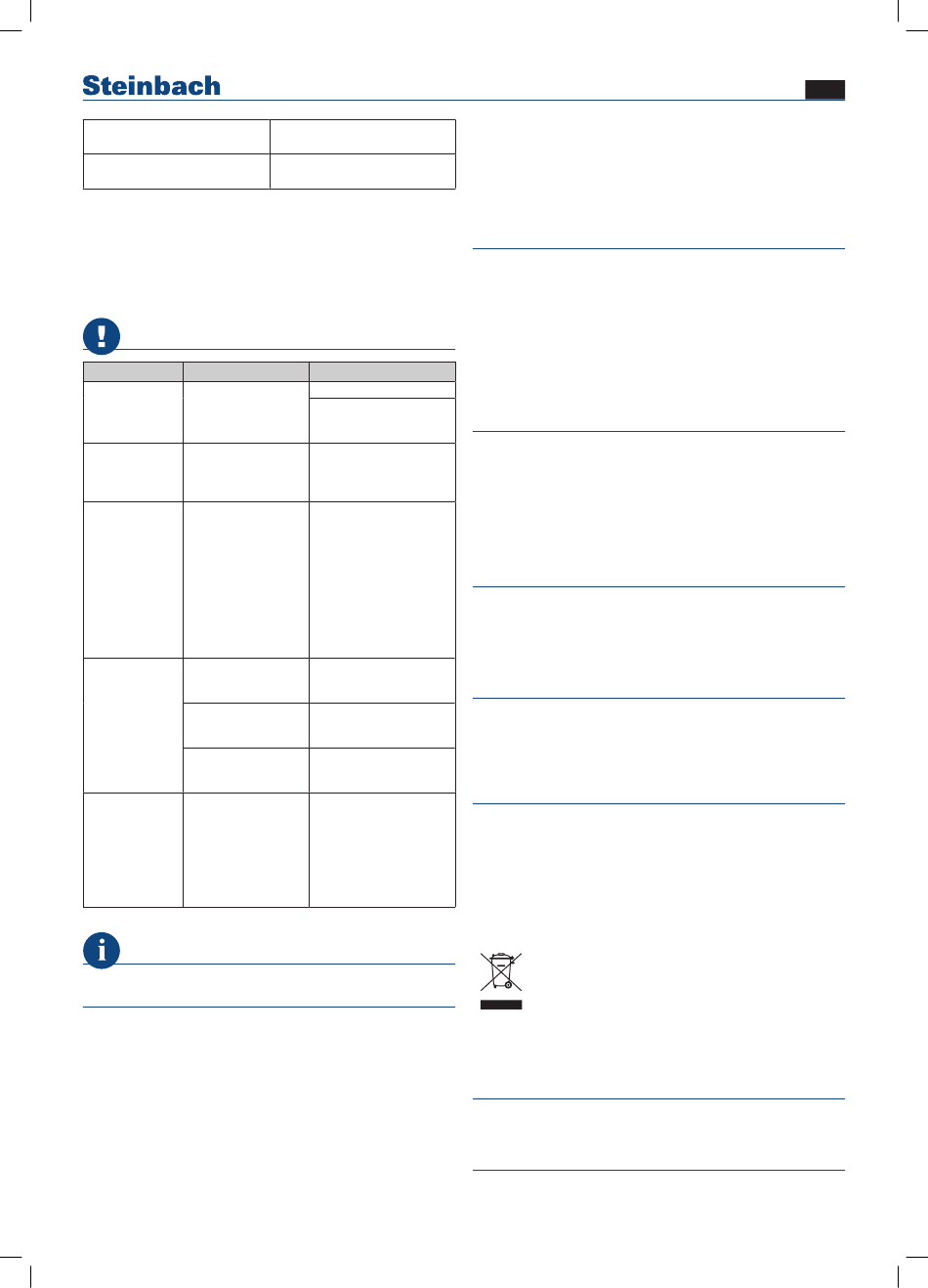 Steinbach